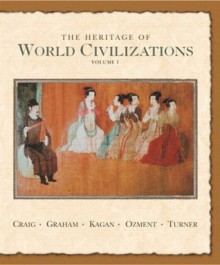 THE HERITAGE OF
WORLD CIVILIZATIONS
VOLUME I

CRAIG · GRAHAM · KAGAN · OZMENT · TURNER